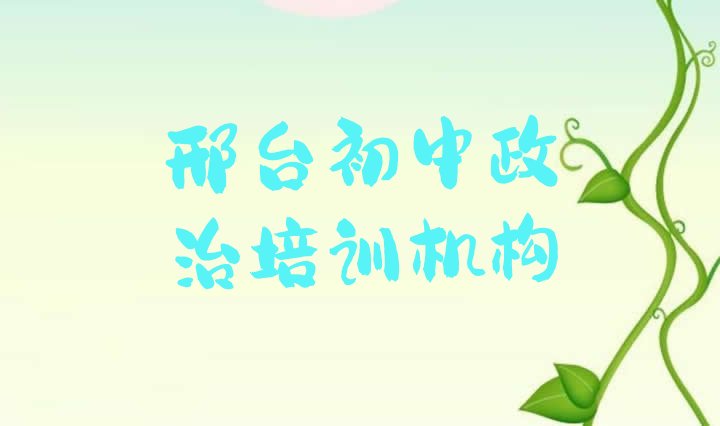 邢台初中政治培训机构